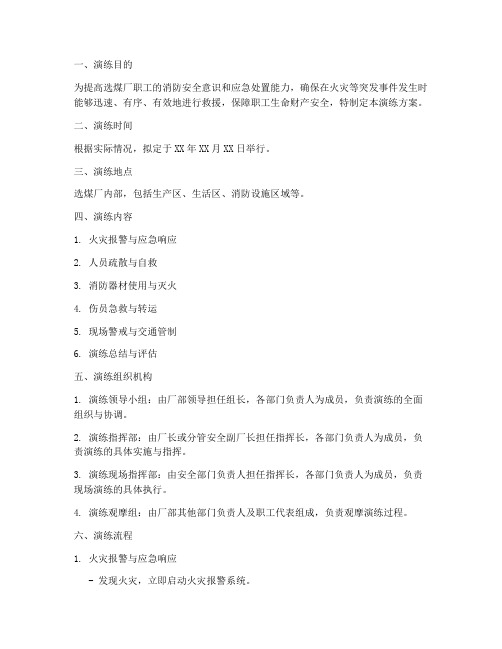 一、演练目的

为提高选煤厂职工的消防安全意识和应急处置能力，确保在火灾等突发事件发生时能够迅速、有序、有效地进行救援，保障职工生命财产安全，特制定本演练方案。

二、演练时间

根据实际情况，拟定于XX年XX月XX日举行。

三、演练地点

选煤厂内部，包括生产区、生活区、消防设施区域等。

四、演练内容

1. 火灾报警与应急响应

2. 人员疏散与自救

3. 消防器材使用与灭火

4. 伤员急救与转运

5. 现场警戒与交通管制

6. 演练总结与评估

五、演练组织机构

1. 演练领导小组：由厂部领导担任组长，各部门负责人为成员，负责演练的全面组织与协调。

2. 演练指挥部：由厂长或分管安全副厂长担任指挥长，各部门负责人为成员，负责演练的具体实施与指挥。

3. 演练现场指挥部：由安全部门负责人担任指挥长，各部门负责人为成员，负责现场演练的具体执行。

4. 演练观摩组：由厂部其他部门负责人及职工代表组成，负责观摩演练过程。

六、演练流程

1. 火灾报警与应急响应

- 发现火灾，立即启动火灾报警系统。